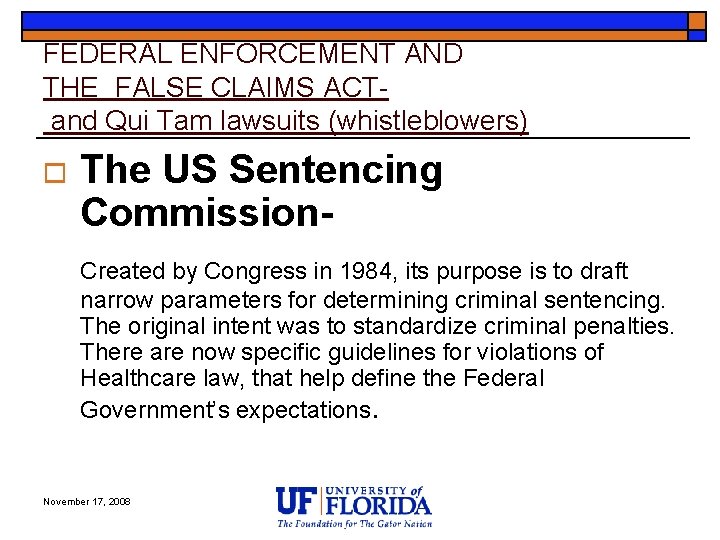 FEDERAL ENFORCEMENT AND
THE FALSE CLAIMS ACT-
and Qui Tam lawsuits (whistleblowers)

The US Sentencing Commission-

Created by Congress in 1984, its purpose is to draft narrow parameters for determining criminal sentencing. The original intent was to standardize criminal penalties. There are now specific guidelines for violations of Healthcare law, that help define the Federal Government's expectations.

November 17, 2008

UF UNIVERSITY of FLORIDA
The Foundation for The Gator Nation